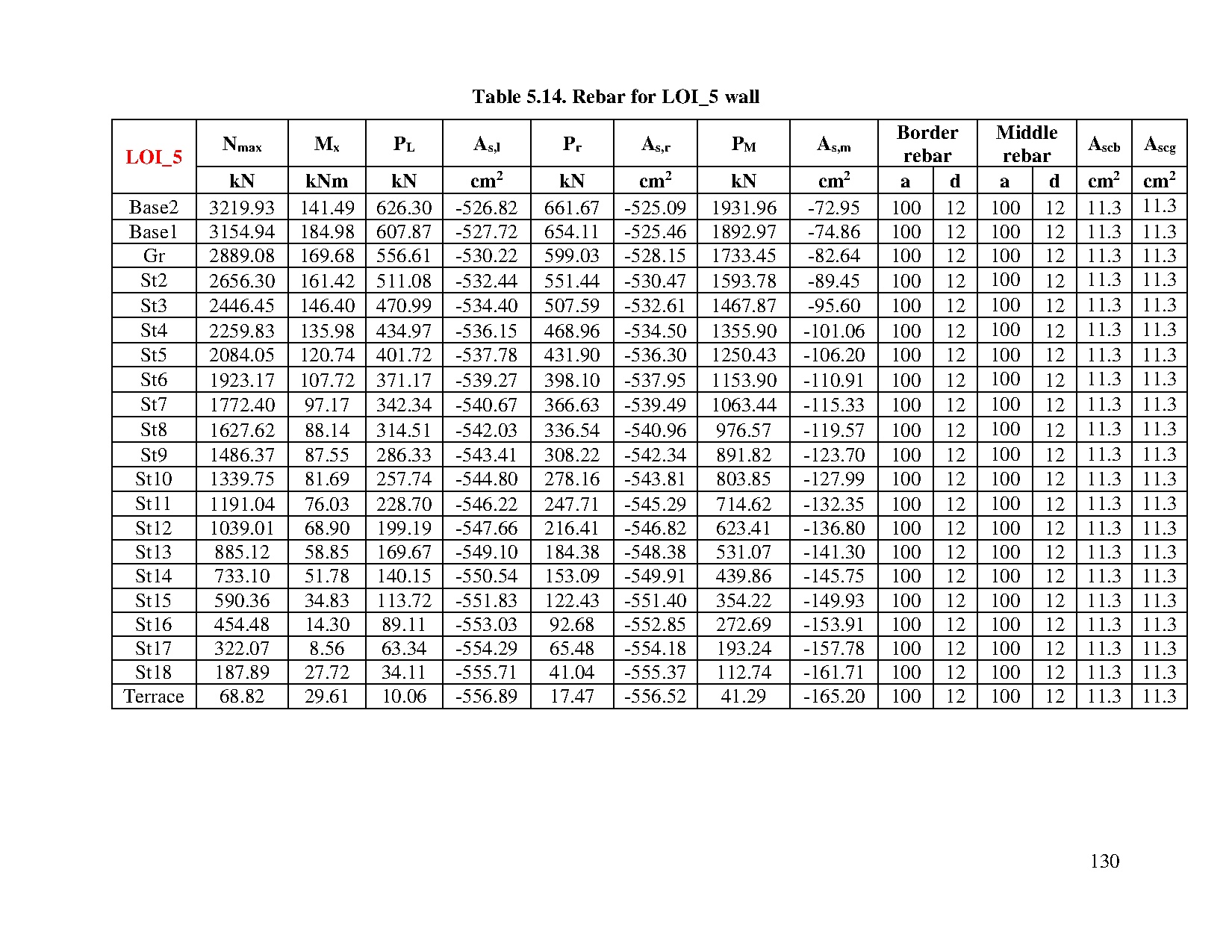 Table 5.14. Rebar for LOI_5 wall

| LOI_5 | $N_{max}$ | $M_x$ | $P_L$ | $A_{s,l}$ | $P_r$ | $A_{s,r}$ | $P_M$ | $A_{s,m}$ | Border rebar | | Middle rebar | | $A_{scb}$ | $A_{scg}$ |
|---|---|---|---|---|---|---|---|---|---|---|---|---|---|---|
| | kN | kNm | kN | $cm^2$ | kN | $cm^2$ | kN | $cm^2$ | a | d | a | d | $cm^2$ | $cm^2$ |
| Base2 | 3219.93 | 141.49 | 626.30 | -526.82 | 661.67 | -525.09 | 1931.96 | -72.95 | 100 | 12 | 100 | 12 | 11.3 | 11.3 |
| Base1 | 3154.94 | 184.98 | 607.87 | -527.72 | 654.11 | -525.46 | 1892.97 | -74.86 | 100 | 12 | 100 | 12 | 11.3 | 11.3 |
| Gr | 2889.08 | 169.68 | 556.61 | -530.22 | 599.03 | -528.15 | 1733.45 | -82.64 | 100 | 12 | 100 | 12 | 11.3 | 11.3 |
| St2 | 2656.30 | 161.42 | 511.08 | -532.44 | 551.44 | -530.47 | 1593.78 | -89.45 | 100 | 12 | 100 | 12 | 11.3 | 11.3 |
| St3 | 2446.45 | 146.40 | 470.99 | -534.40 | 507.59 | -532.61 | 1467.87 | -95.60 | 100 | 12 | 100 | 12 | 11.3 | 11.3 |
| St4 | 2259.83 | 135.98 | 434.97 | -536.15 | 468.96 | -534.50 | 1355.90 | -101.06 | 100 | 12 | 100 | 12 | 11.3 | 11.3 |
| St5 | 2084.05 | 120.74 | 401.72 | -537.78 | 431.90 | -536.30 | 1250.43 | -106.20 | 100 | 12 | 100 | 12 | 11.3 | 11.3 |
| St6 | 1923.17 | 107.72 | 371.17 | -539.27 | 398.10 | -537.95 | 1153.90 | -110.91 | 100 | 12 | 100 | 12 | 11.3 | 11.3 |
| St7 | 1772.40 | 97.17 | 342.34 | -540.67 | 366.63 | -539.49 | 1063.44 | -115.33 | 100 | 12 | 100 | 12 | 11.3 | 11.3 |
| St8 | 1627.62 | 88.14 | 314.51 | -542.03 | 336.54 | -540.96 | 976.57 | -119.57 | 100 | 12 | 100 | 12 | 11.3 | 11.3 |
| St9 | 1486.37 | 87.55 | 286.33 | -543.41 | 308.22 | -542.34 | 891.82 | -123.70 | 100 | 12 | 100 | 12 | 11.3 | 11.3 |
| St10 | 1339.75 | 81.69 | 257.74 | -544.80 | 278.16 | -543.81 | 803.85 | -127.99 | 100 | 12 | 100 | 12 | 11.3 | 11.3 |
| St11 | 1191.04 | 76.03 | 228.70 | -546.22 | 247.71 | -545.29 | 714.62 | -132.35 | 100 | 12 | 100 | 12 | 11.3 | 11.3 |
| St12 | 1039.01 | 68.90 | 199.19 | -547.66 | 216.41 | -546.82 | 623.41 | -136.80 | 100 | 12 | 100 | 12 | 11.3 | 11.3 |
| St13 | 885.12 | 58.85 | 169.67 | -549.10 | 184.38 | -548.38 | 531.07 | -141.30 | 100 | 12 | 100 | 12 | 11.3 | 11.3 |
| St14 | 733.10 | 51.78 | 140.15 | -550.54 | 153.09 | -549.91 | 439.86 | -145.75 | 100 | 12 | 100 | 12 | 11.3 | 11.3 |
| St15 | 590.36 | 34.83 | 113.72 | -551.83 | 122.43 | -551.40 | 354.22 | -149.93 | 100 | 12 | 100 | 12 | 11.3 | 11.3 |
| St16 | 454.48 | 14.30 | 89.11 | -553.03 | 92.68 | -552.85 | 272.69 | -153.91 | 100 | 12 | 100 | 12 | 11.3 | 11.3 |
| St17 | 322.07 | 8.56 | 63.34 | -554.29 | 65.48 | -554.18 | 193.24 | -157.78 | 100 | 12 | 100 | 12 | 11.3 | 11.3 |
| St18 | 187.89 | 27.72 | 34.11 | -555.71 | 41.04 | -555.37 | 112.74 | -161.71 | 100 | 12 | 100 | 12 | 11.3 | 11.3 |
| Terrace | 68.82 | 29.61 | 10.06 | -556.89 | 17.47 | -556.52 | 41.29 | -165.20 | 100 | 12 | 100 | 12 | 11.3 | 11.3 |

130